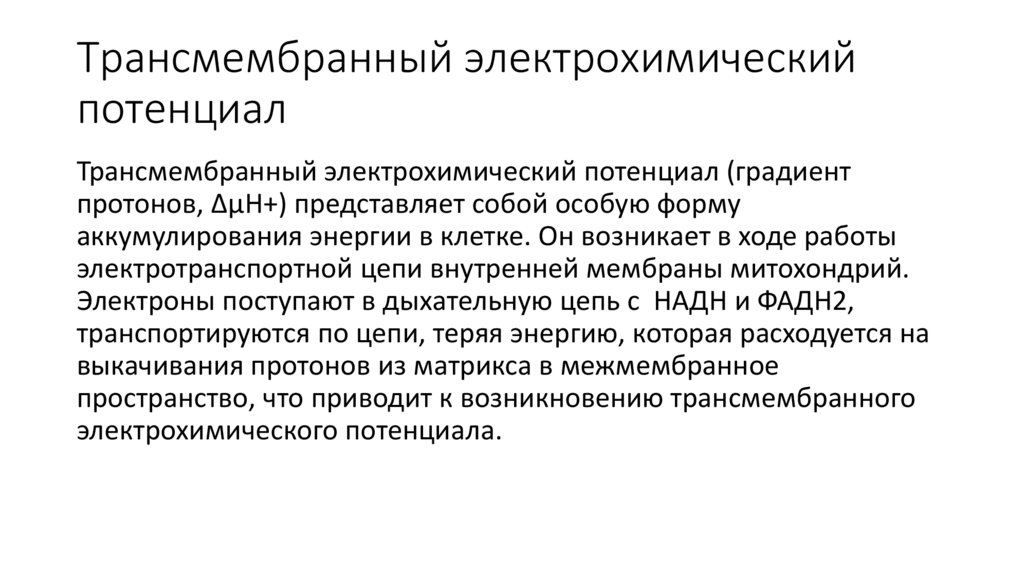 Трансмембранный электрохимический потенциал

Трансмембранный электрохимический потенциал (градиент протонов, ΔμН+) представляет собой особую форму аккумулирования энергии в клетке. Он возникает в ходе работы электротранспортной цепи внутренней мембраны митохондрий. Электроны поступают в дыхательную цепь с НАДН и ФАДН2, транспортируются по цепи, теряя энергию, которая расходуется на выкачивания протонов из матрикса в межмембранное пространство, что приводит к возникновению трансмембранного электрохимического потенциала.